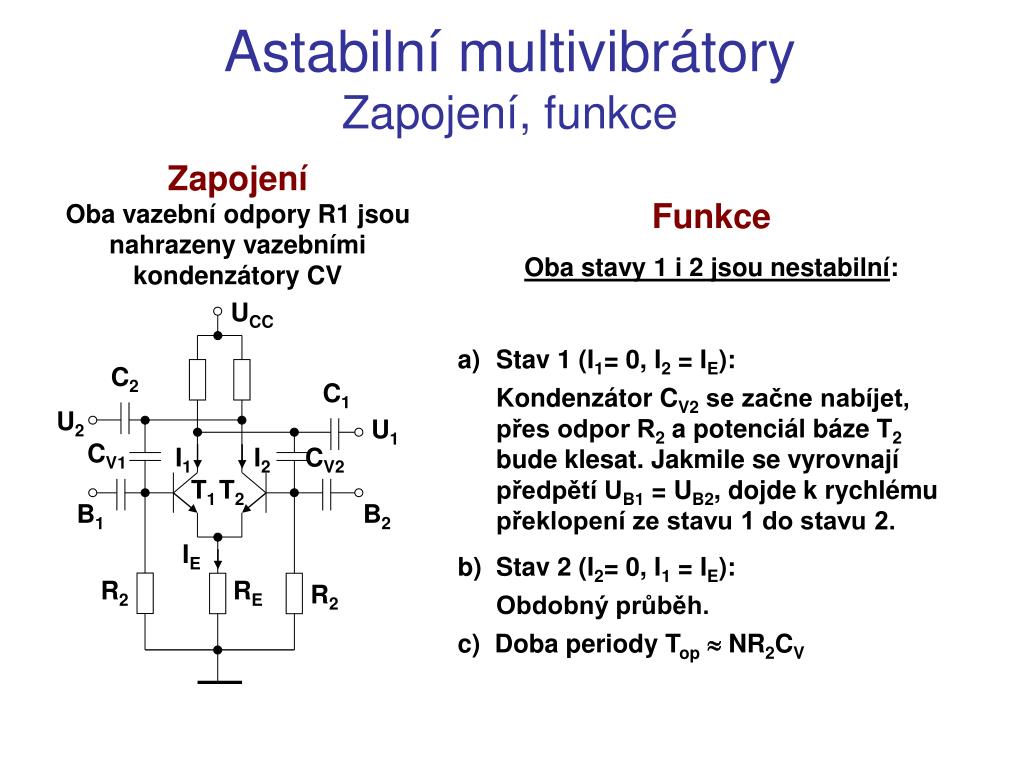 Astabilní multivibrátory
Zapojení, funkce

Zapojení
Oba vazební odpory R1 jsou nahrazeny vazebními kondenzátory CV

$U_{CC}$
$C_2$
$C_1$
$U_2$
$U_1$
$C_{V1}$
$I_1$
$I_2$
$C_{V2}$
$T_1$ $T_2$
$B_1$
$B_2$
$I_E$
$R_2$
$R_E$
$R_2$

Funkce
Oba stavy 1 i 2 jsou nestabilní:

a) Stav 1 ($I_1$= 0, $I_2$ = $I_E$):
Kondenzátor $C_{V2}$ se začne nabíjet, přes odpor $R_2$ a potenciál báze $T_2$ bude klesat. Jakmile se vyrovnají předpětí $U_{B1}$ = $U_{B2}$, dojde k rychlému překlopení ze stavu 1 do stavu 2.

b) Stav 2 ($I_2$= 0, $I_1$ = $I_E$):
Obdobný průběh.

c) Doba periody $T_{op} \approx NR_2C_V$